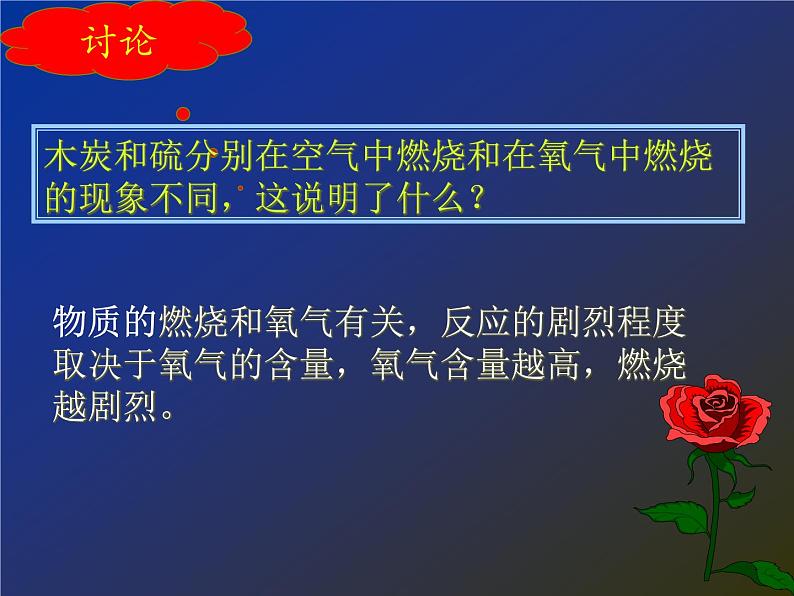 讨论

木炭和硫分别在空气中燃烧和在氧气中燃烧的现象不同，这说明了什么？

物质的燃烧和氧气有关，反应的剧烈程度取决于氧气的含量，氧气含量越高，燃烧越剧烈。